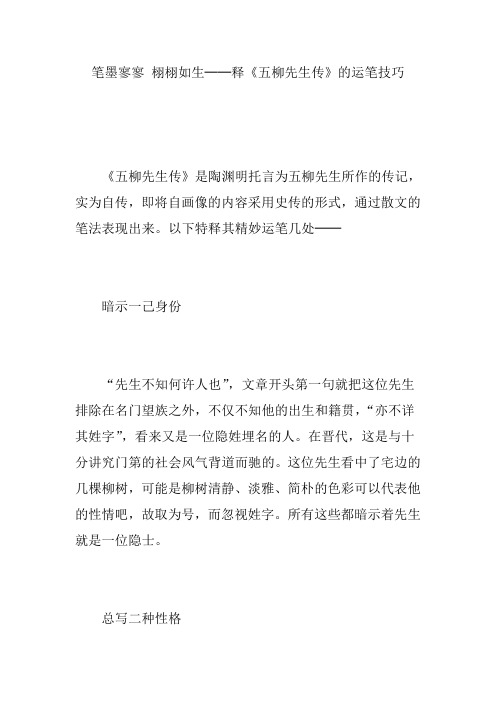 笔墨寥寥 栩栩如生——释《五柳先生传》的运笔技巧

《五柳先生传》是陶渊明托言为五柳先生所作的传记，实为自传，即将自画像的内容采用史传的形式，通过散文的笔法表现出来。以下特释其精妙运笔几处——

暗示一己身份

“先生不知何许人也”，文章开头第一句就把这位先生排除在名门望族之外，不仅不知他的出生和籍贯，“亦不详其姓字”，看来又是一位隐姓埋名的人。在晋代，这是与十分讲究门第的社会风气背道而驰的。这位先生看中了宅边的几棵柳树，可能是柳树清静、淡雅、简朴的色彩可以代表他的性情吧，故取为号，而忽视姓字。所有这些都暗示着先生就是一位隐士。

总写二种性格